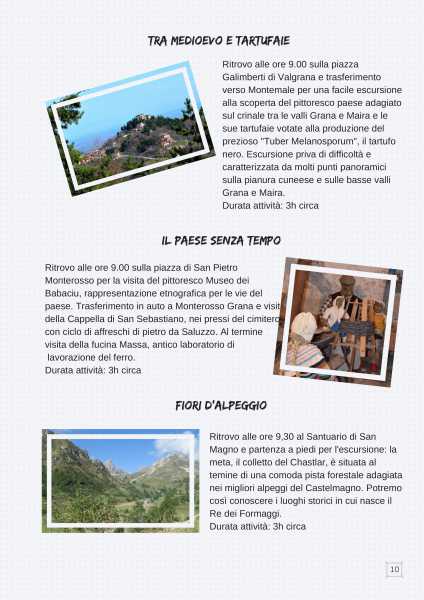 TRA MEDIOEVO E TARTUFAIE

Ritrovo alle ore 9.00 sulla piazza Galimberti di Valgrana e trasferimento verso Montemale per una facile escursione alla scoperta del pittoresco paese adagiato sul crinale tra le valli Grana e Maira e le sue tartufaie votate alla produzione del prezioso "Tuber Melanosporum", il tartufo nero. Escursione priva di difficoltà e caratterizzata da molti punti panoramici sulla pianura cuneese e sulle basse valli Grana e Maira.
Durata attività: 3h circa

IL PAESE SENZA TEMPO

Ritrovo alle ore 9.00 sulla piazza di San Pietro Monterosso per la visita del pittoresco Museo dei Babaciu, rappresentazione etnografica per le vie del paese. Trasferimento in auto a Monterosso Grana e visit della Cappella di San Sebastiano, nei pressi del cimitero con ciclo di affreschi di pietro da Saluzzo. Al termine visita della fucina Massa, antico laboratorio di lavorazione del ferro.
Durata attività: 3h circa

FIORI D'ALPEGGIO

Ritrovo alle ore 9,30 al Santuario di San Magno e partenza a piedi per l'escursione: la meta, il colletto del Chastlar, è situata al temine di una comoda pista forestale adagiata nei migliori alpeggi del Castelmagno. Potremo così conoscere i luoghi storici in cui nasce il Re dei Formaggi.
Durata attività: 3h circa

10